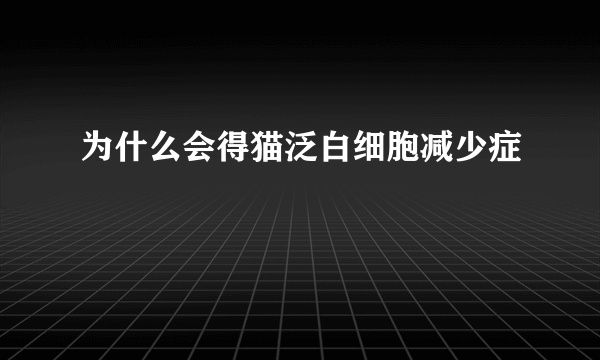 为什么会得猫泛白细胞减少症